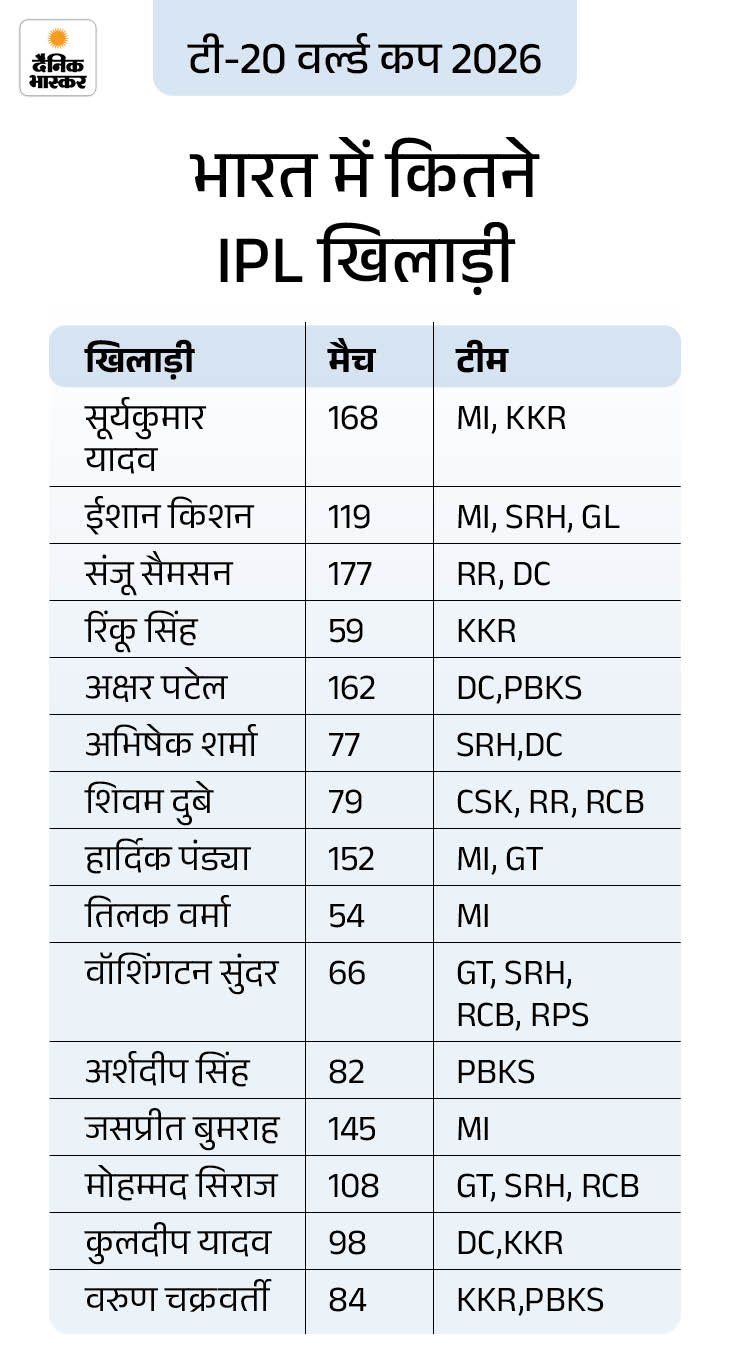 दैनिक भास्कर

टी-20 वर्ल्ड कप 2026

भारत में कितने IPL खिलाड़ी

| खिलाड़ी | मैच | टीम |
|---|---|---|
| सूर्यकुमार यादव | 168 | MI, KKR |
| ईशान किशन | 119 | MI, SRH, GL |
| संजू सैमसन | 177 | RR, DC |
| रिंकू सिंह | 59 | KKR |
| अक्षर पटेल | 162 | DC,PBKS |
| अभिषेक शर्मा | 77 | SRH,DC |
| शिवम दुबे | 79 | CSK, RR, RCB |
| हार्दिक पंड्या | 152 | MI, GT |
| तिलक वर्मा | 54 | MI |
| वॉशिंगटन सुंदर | 66 | GT, SRH, RCB, RPS |
| अर्शदीप सिंह | 82 | PBKS |
| जसप्रीत बुमराह | 145 | MI |
| मोहम्मद सिराज | 108 | GT, SRH, RCB |
| कुलदीप यादव | 98 | DC,KKR |
| वरुण चक्रवर्ती | 84 | KKR,PBKS |